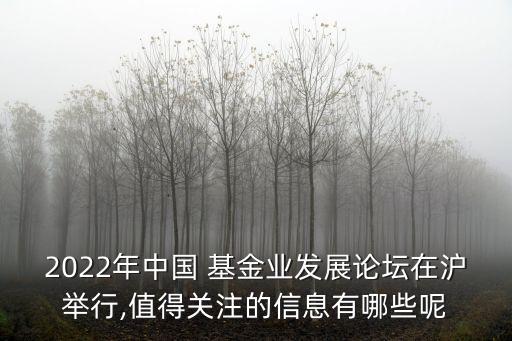 2022年中国 基金业发展论坛在沪举行,值得关注的信息有哪些呢